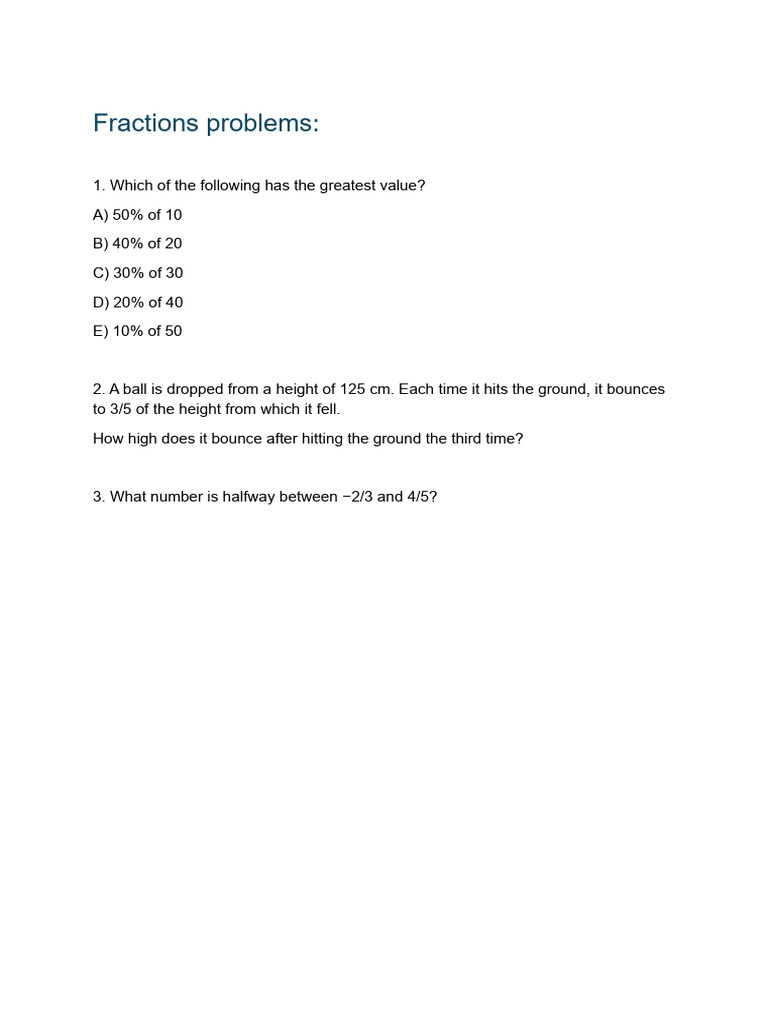 Fractions problems:

1. Which of the following has the greatest value?

A) 50% of 10

B) 40% of 20

C) 30% of 30

D) 20% of 40

E) 10% of 50

2. A ball is dropped from a height of 125 cm. Each time it hits the ground, it bounces to 3/5 of the height from which it fell.

How high does it bounce after hitting the ground the third time?

3. What number is halfway between −2/3 and 4/5?